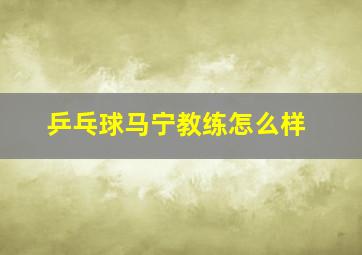 乒乓球马宁教练怎么样